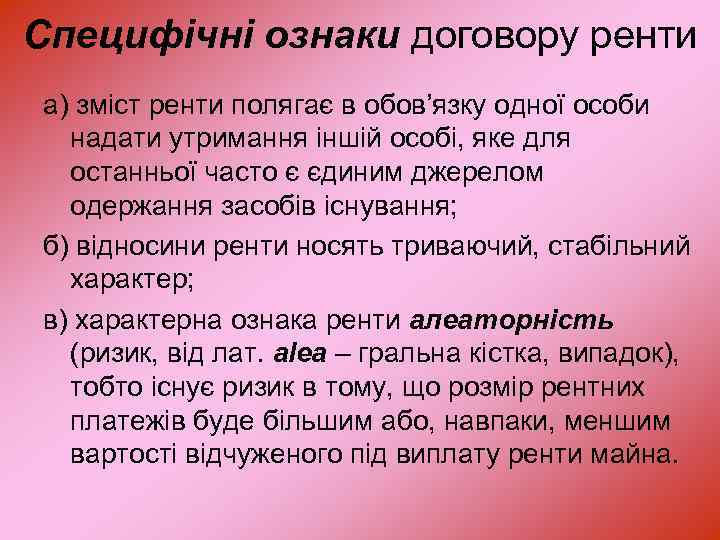 Специфічні ознаки договору ренти

а) зміст ренти полягає в обов’язку одної особи надати утримання іншій особі, яке для останньої часто є єдиним джерелом одержання засобів існування;

б) відносини ренти носять триваючий, стабільний характер;

в) характерна ознака ренти алеаторність (ризик, від лат. alea – гральна кістка, випадок), тобто існує ризик в тому, що розмір рентних платежів буде більшим або, навпаки, меншим вартості відчуженого під виплату ренти майна.